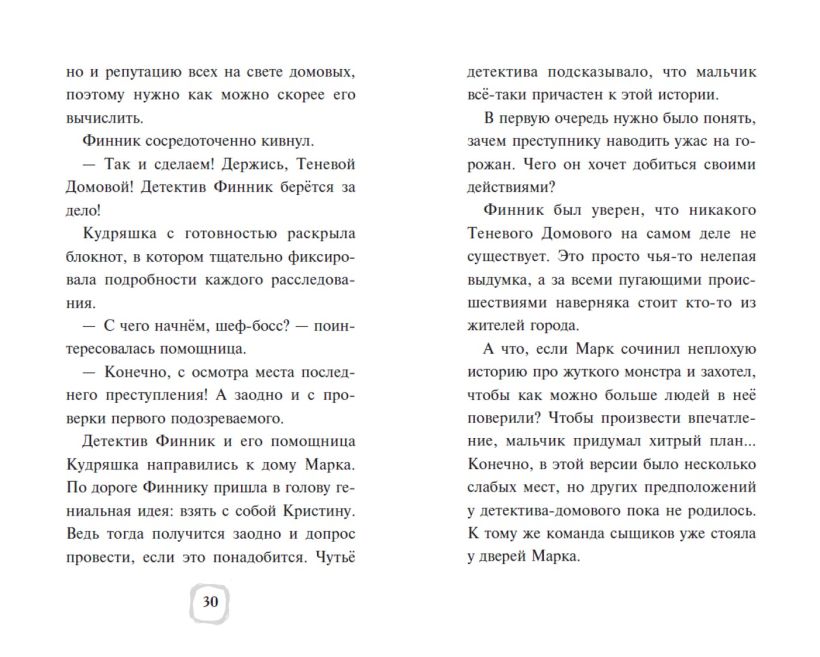 но и репутацию всех на свете домовых, поэтому нужно как можно скорее его вычислить.

Финник сосредоточенно кивнул.

— Так и сделаем! Держись, Теневой Домовой! Детектив Финник берётся за дело!

Кудряшка с готовностью раскрыла блокнот, в котором тщательно фиксировала подробности каждого расследования.

— С чего начнём, шеф-босс? — поинтересовалась помощница.

— Конечно, с осмотра места последнего преступления! А заодно и с проверки первого подозреваемого.

Детектив Финник и его помощница Кудряшка направились к дому Марка. По дороге Финнику пришла в голову гениальная идея: взять с собой Кристину. Ведь тогда получится заодно и допрос провести, если это понадобится. Чутьё

30

детектива подсказывало, что мальчик всё-таки причастен к этой истории.

В первую очередь нужно было понять, зачем преступнику наводить ужас на горожан. Чего он хочет добиться своими действиями?

Финник был уверен, что никакого Теневого Домового на самом деле не существует. Это просто чья-то нелепая выдумка, а за всеми пугающими происшествиями наверняка стоит кто-то из жителей города.

А что, если Марк сочинил неплохую историю про жуткого монстра и захотел, чтобы как можно больше людей в неё поверили? Чтобы произвести впечатление, мальчик придумал хитрый план... Конечно, в этой версии было несколько слабых мест, но других предположений у детектива-домового пока не родилось. К тому же команда сыщиков уже стояла у дверей Марка.